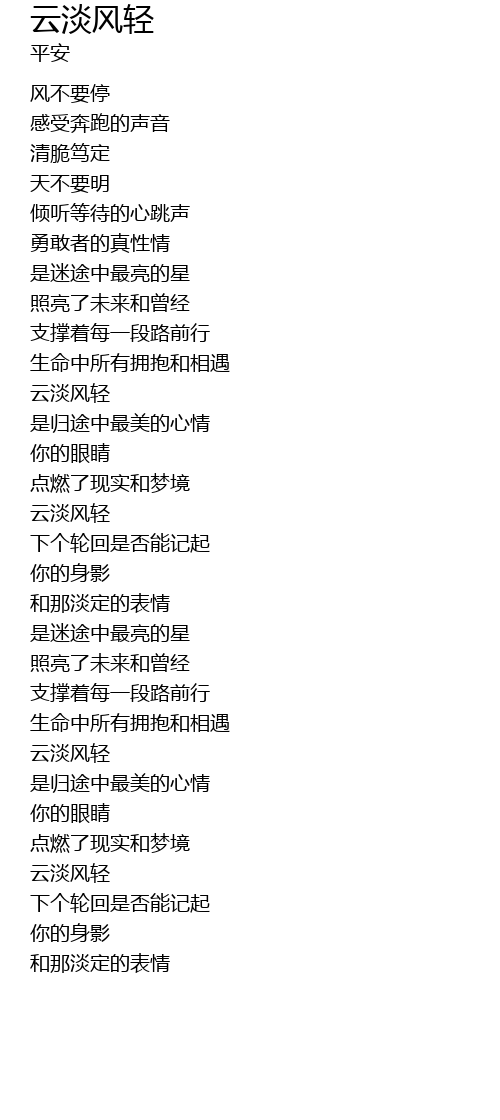 云淡风轻
平安

风不要停
感受奔跑的声音
清脆笃定
天不要明
倾听等待的心跳声
勇敢者的真性情
是迷途中最亮的星
照亮了未来和曾经
支撑着每一段路前行
生命中所有拥抱和相遇
云淡风轻
是归途中最美的心情
你的眼睛
点燃了现实和梦境
云淡风轻
下个轮回是否能记起
你的身影
和那淡定的表情
是迷途中最亮的星
照亮了未来和曾经
支撑着每一段路前行
生命中所有拥抱和相遇
云淡风轻
是归途中最美的心情
你的眼睛
点燃了现实和梦境
云淡风轻
下个轮回是否能记起
你的身影
和那淡定的表情